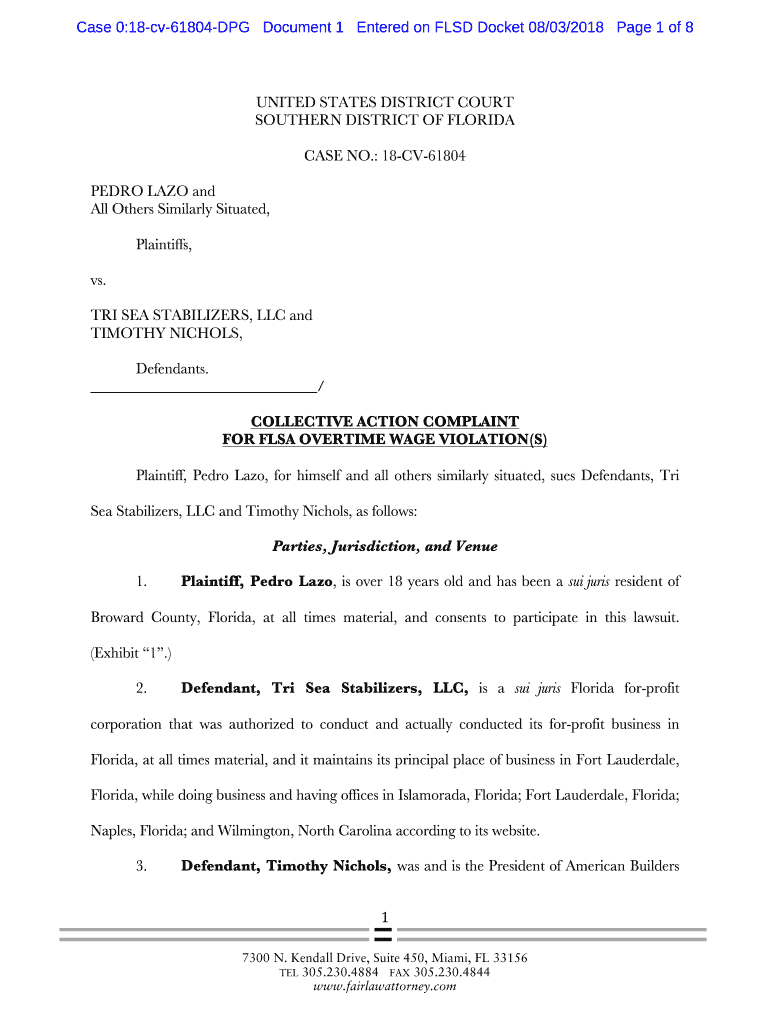 Case 0:18-cv-61804-DPG Document 1 Entered on FLSD Docket 08/03/2018 Page 1 of 8

UNITED STATES DISTRICT COURT
SOUTHERN DISTRICT OF FLORIDA

CASE NO.: 18-CV-61804

PEDRO LAZO and
All Others Similarly Situated,

Plaintiffs,

vs.

TRI SEA STABILIZERS, LLC and
TIMOTHY NICHOLS,

Defendants.
______________________________/

COLLECTIVE ACTION COMPLAINT
FOR FLSA OVERTIME WAGE VIOLATION(S)

Plaintiff, Pedro Lazo, for himself and all others similarly situated, sues Defendants, Tri Sea Stabilizers, LLC and Timothy Nichols, as follows:

Parties, Jurisdiction, and Venue

1. Plaintiff, Pedro Lazo, is over 18 years old and has been a sui juris resident of Broward County, Florida, at all times material, and consents to participate in this lawsuit. (Exhibit “1”.)

2. Defendant, Tri Sea Stabilizers, LLC, is a sui juris Florida for-profit corporation that was authorized to conduct and actually conducted its for-profit business in Florida, at all times material, and it maintains its principal place of business in Fort Lauderdale, Florida, while doing business and having offices in Islamorada, Florida; Fort Lauderdale, Florida; Naples, Florida; and Wilmington, North Carolina according to its website.

3. Defendant, Timothy Nichols, was and is the President of American Builders

1

7300 N. Kendall Drive, Suite 450, Miami, FL 33156
TEL 305.230.4884 FAX 305.230.4844
www.fairlawattorney.com